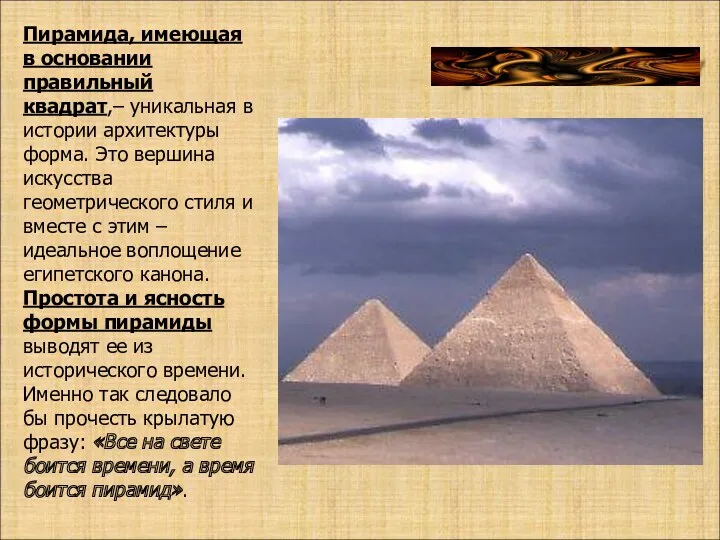 Пирамида, имеющая в основании правильный квадрат,– уникальная в истории архитектуры форма. Это вершина искусства геометрического стиля и вместе с этим – идеальное воплощение египетского канона. Простота и ясность формы пирамиды выводят ее из исторического времени. Именно так следовало бы прочесть крылатую фразу: «Все на свете боится времени, а время боится пирамид».